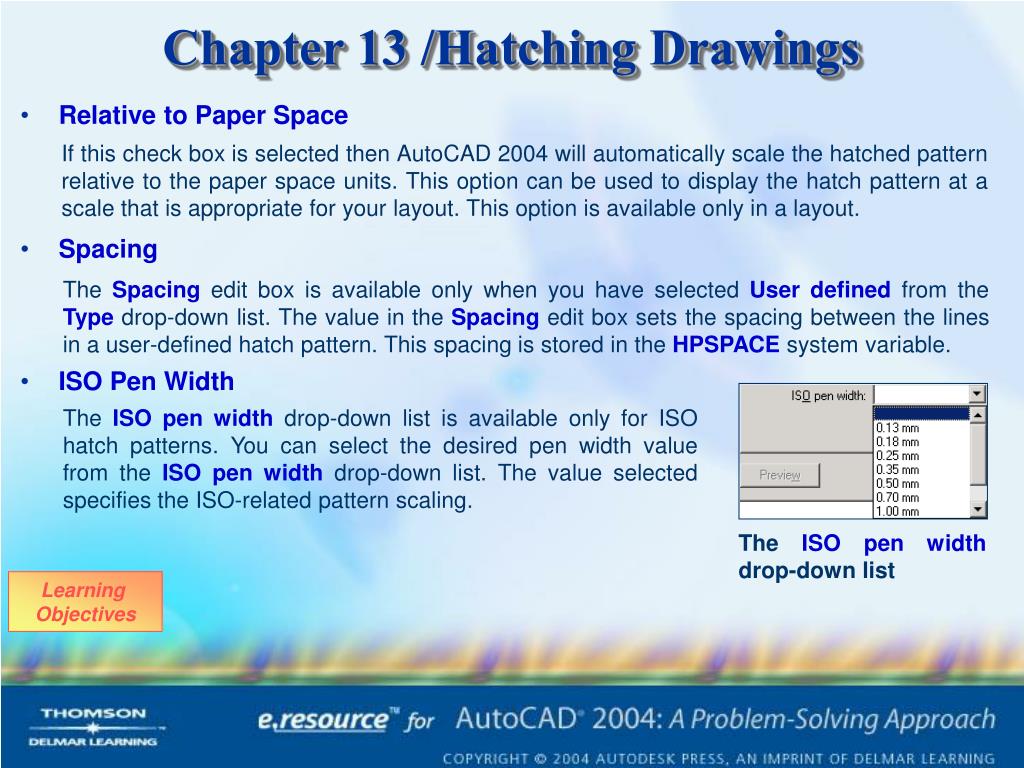 Chapter 13 /Hatching Drawings

• Relative to Paper Space

If this check box is selected then AutoCAD 2004 will automatically scale the hatched pattern relative to the paper space units. This option can be used to display the hatch pattern at a scale that is appropriate for your layout. This option is available only in a layout.

• Spacing

The Spacing edit box is available only when you have selected User defined from the Type drop-down list. The value in the Spacing edit box sets the spacing between the lines in a user-defined hatch pattern. This spacing is stored in the HPSPACE system variable.

• ISO Pen Width

The ISO pen width drop-down list is available only for ISO hatch patterns. You can select the desired pen width value from the ISO pen width drop-down list. The value selected specifies the ISO-related pattern scaling.

ISO pen width:
0.13 mm
0.18 mm
0.25 mm
0.35 mm
0.50 mm
0.70 mm
1.00 mm
Preview

The ISO pen width drop-down list

Learning Objectives

THOMSON
DELMAR LEARNING

e.resource™ for AutoCAD® 2004: A Problem-Solving Approach

COPYRIGHT © 2004 AUTODESK PRESS, AN IMPRINT OF DELMAR LEARNING